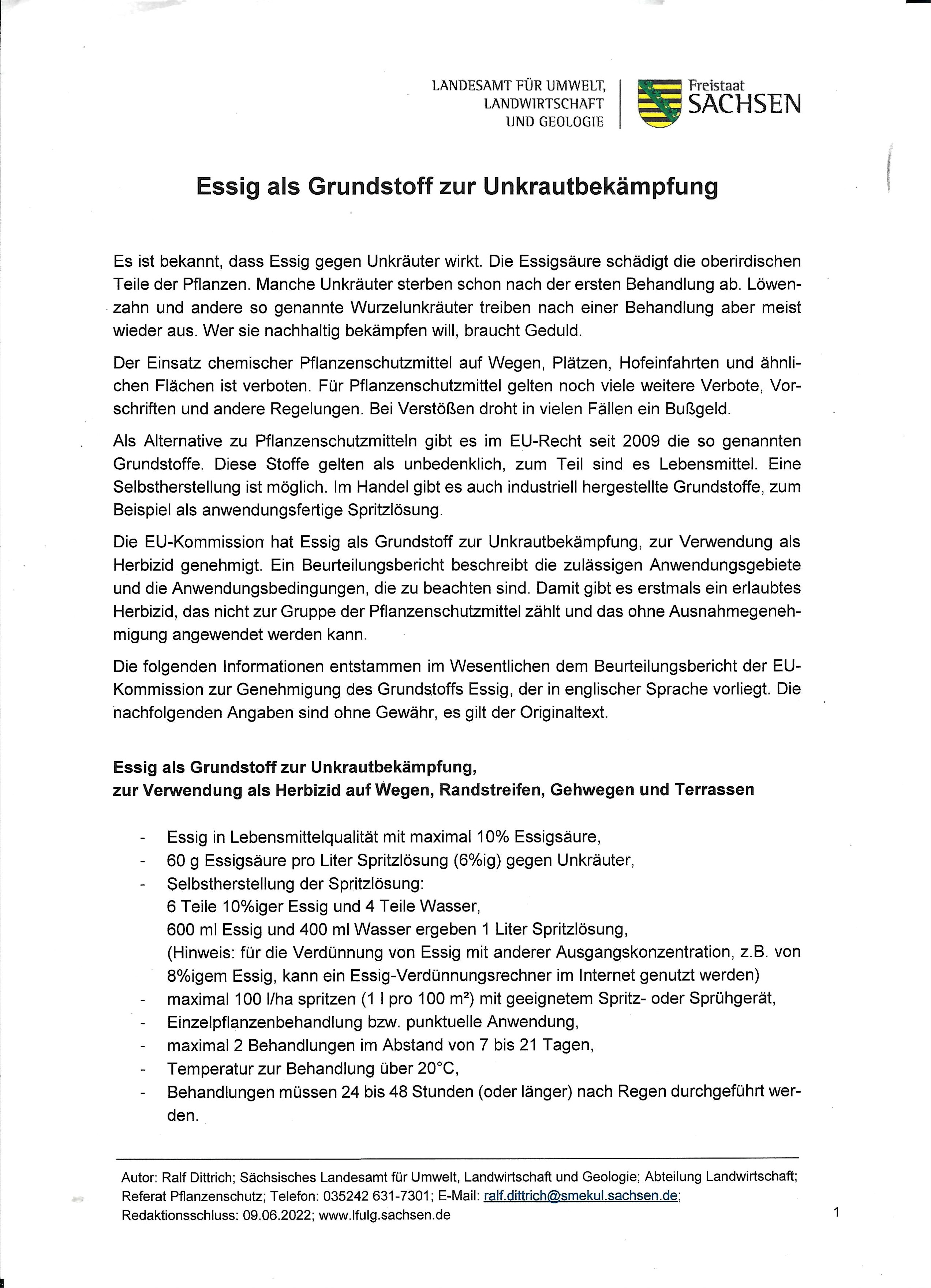 LANDESAMT FÜR UMWELT, LANDWIRTSCHAFT UND GEOLOGIE

Freistaat SACHSEN

Essig als Grundstoff zur Unkrautbekämpfung

Es ist bekannt, dass Essig gegen Unkräuter wirkt. Die Essigsäure schädigt die oberirdischen Teile der Pflanzen. Manche Unkräuter sterben schon nach der ersten Behandlung ab. Löwenzahn und andere so genannte Wurzelunkräuter treiben nach einer Behandlung aber meist wieder aus. Wer sie nachhaltig bekämpfen will, braucht Geduld.

Der Einsatz chemischer Pflanzenschutzmittel auf Wegen, Plätzen, Hofeinfahrten und ähnlichen Flächen ist verboten. Für Pflanzenschutzmittel gelten noch viele weitere Verbote, Vorschriften und andere Regelungen. Bei Verstößen droht in vielen Fällen ein Bußgeld.

Als Alternative zu Pflanzenschutzmitteln gibt es im EU-Recht seit 2009 die so genannten Grundstoffe. Diese Stoffe gelten als unbedenklich, zum Teil sind es Lebensmittel. Eine Selbstherstellung ist möglich. Im Handel gibt es auch industriell hergestellte Grundstoffe, zum Beispiel als anwendungsfertige Spritzlösung.

Die EU-Kommission hat Essig als Grundstoff zur Unkrautbekämpfung, zur Verwendung als Herbizid genehmigt. Ein Beurteilungsbericht beschreibt die zulässigen Anwendungsgebiete und die Anwendungsbedingungen, die zu beachten sind. Damit gibt es erstmals ein erlaubtes Herbizid, das nicht zur Gruppe der Pflanzenschutzmittel zählt und das ohne Ausnahmegenehmigung angewendet werden kann.

Die folgenden Informationen entstammen im Wesentlichen dem Beurteilungsbericht der EU-Kommission zur Genehmigung des Grundstoffs Essig, der in englischer Sprache vorliegt. Die nachfolgenden Angaben sind ohne Gewähr, es gilt der Originaltext.

Essig als Grundstoff zur Unkrautbekämpfung,
zur Verwendung als Herbizid auf Wegen, Randstreifen, Gehwegen und Terrassen

- Essig in Lebensmittelqualität mit maximal 10% Essigsäure,
- 60 g Essigsäure pro Liter Spritzlösung (6%ig) gegen Unkräuter,
- Selbstherstellung der Spritzlösung:
6 Teile 10%iger Essig und 4 Teile Wasser,
600 ml Essig und 400 ml Wasser ergeben 1 Liter Spritzlösung,
(Hinweis: für die Verdünnung von Essig mit anderer Ausgangskonzentration, z.B. von 8%igem Essig, kann ein Essig-Verdünnungsrechner im Internet genutzt werden)
- maximal 100 l/ha spritzen (1 l pro 100 m²) mit geeignetem Spritz- oder Sprühgerät,
- Einzelpflanzenbehandlung bzw. punktuelle Anwendung,
- maximal 2 Behandlungen im Abstand von 7 bis 21 Tagen,
- Temperatur zur Behandlung über 20°C,
- Behandlungen müssen 24 bis 48 Stunden (oder länger) nach Regen durchgeführt werden.

Autor: Ralf Dittrich; Sächsisches Landesamt für Umwelt, Landwirtschaft und Geologie; Abteilung Landwirtschaft; Referat Pflanzenschutz; Telefon: 035242 631-7301; E-Mail: ralf.dittrich@smekul.sachsen.de; Redaktionsschluss: 09.06.2022; www.lfulg.sachsen.de

1